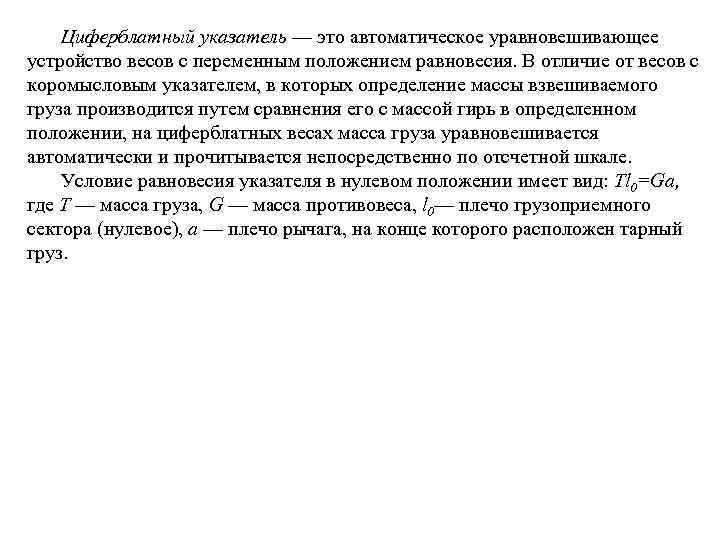 Циферблатный указатель — это автоматическое уравновешивающее устройство весов с переменным положением равновесия. В отличие от весов с коромысловым указателем, в которых определение массы взвешиваемого груза производится путем сравнения его с массой гирь в определенном положении, на циферблатных весах масса груза уравновешивается автоматически и прочитывается непосредственно по отсчетной шкале.

Условие равновесия указателя в нулевом положении имеет вид: $Tl_0=Ga$, где $T$ — масса груза, $G$ — масса противовеса, $l_0$— плечо грузоприемного сектора (нулевое), $a$ — плечо рычага, на конце которого расположен тарный груз.